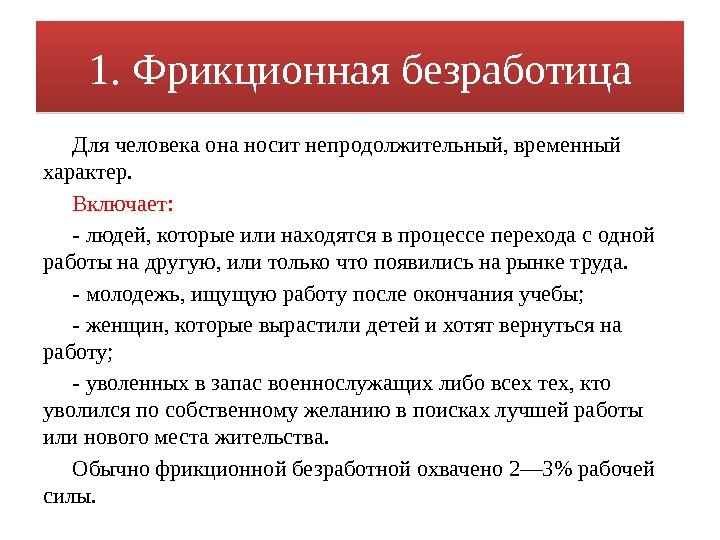 1. Фрикционная безработица

Для человека она носит непродолжительный, временный характер.

Включает:

- людей, которые или находятся в процессе перехода с одной работы на другую, или только что появились на рынке труда.

- молодежь, ищущую работу после окончания учебы;

- женщин, которые вырастили детей и хотят вернуться на работу;

- уволенных в запас военнослужащих либо всех тех, кто уволился по собственному желанию в поисках лучшей работы или нового места жительства.

Обычно фрикционной безработной охвачено 2—3% рабочей силы.